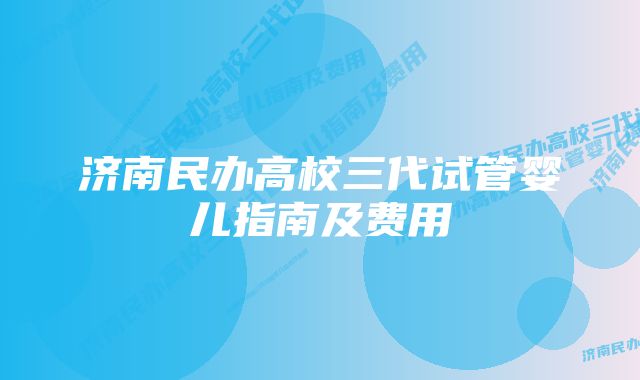 济南民办高校三代试管婴儿指南及费用